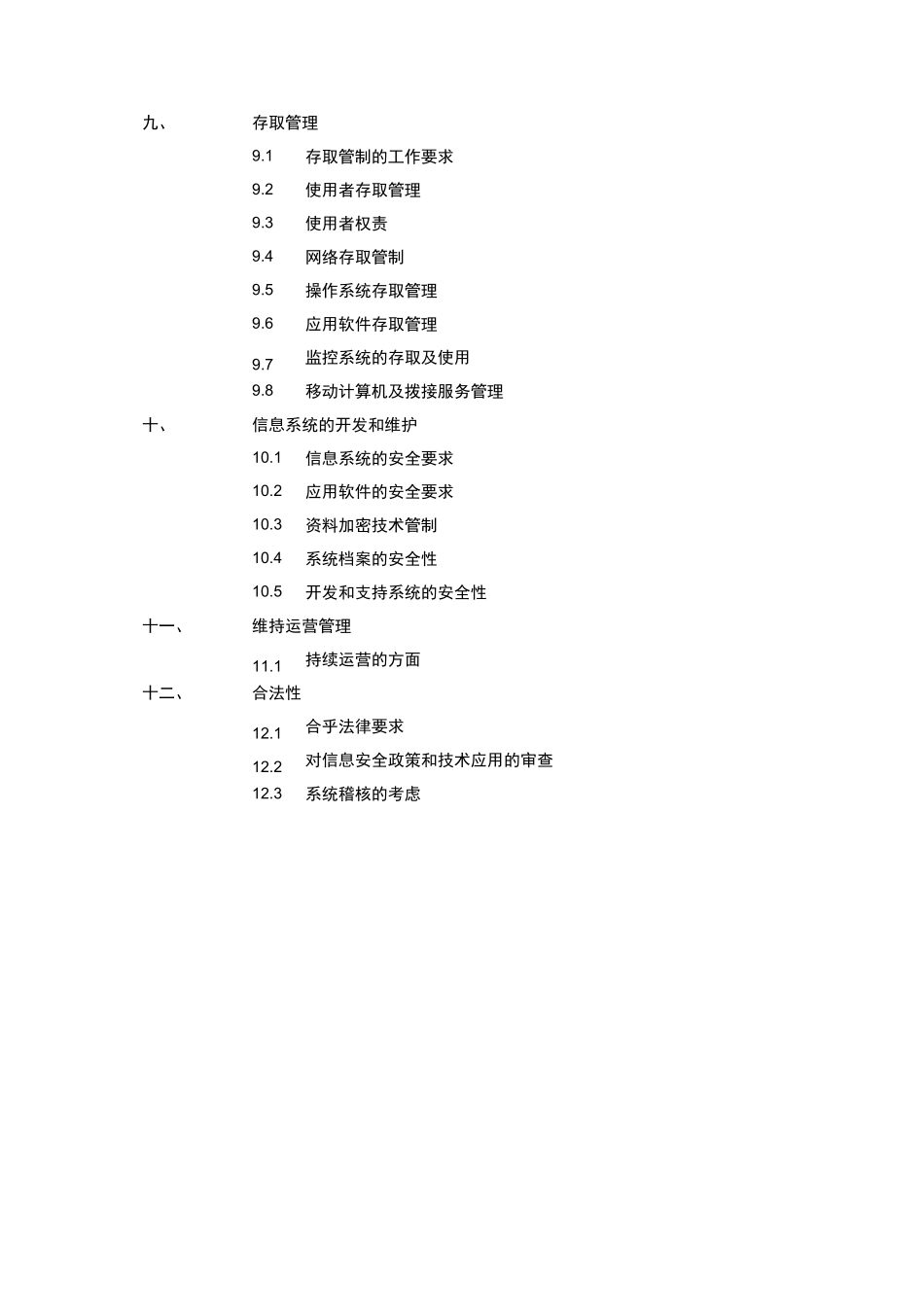 九、 存取管理

9.1 存取管制的工作要求

9.2 使用者存取管理

9.3 使用者权责

9.4 网络存取管制

9.5 操作系统存取管理

9.6 应用软件存取管理

9.7 监控系统的存取及使用

9.8 移动计算机及拨接服务管理

十、 信息系统的开发和维护

10.1 信息系统的安全要求

10.2 应用软件的安全要求

10.3 资料加密技术管制

10.4 系统档案的安全性

10.5 开发和支持系统的安全性

十一、 维持运营管理

11.1 持续运营的方面

十二、 合法性

12.1 合乎法律要求

12.2 对信息安全政策和技术应用的审查

12.3 系统稽核的考虑